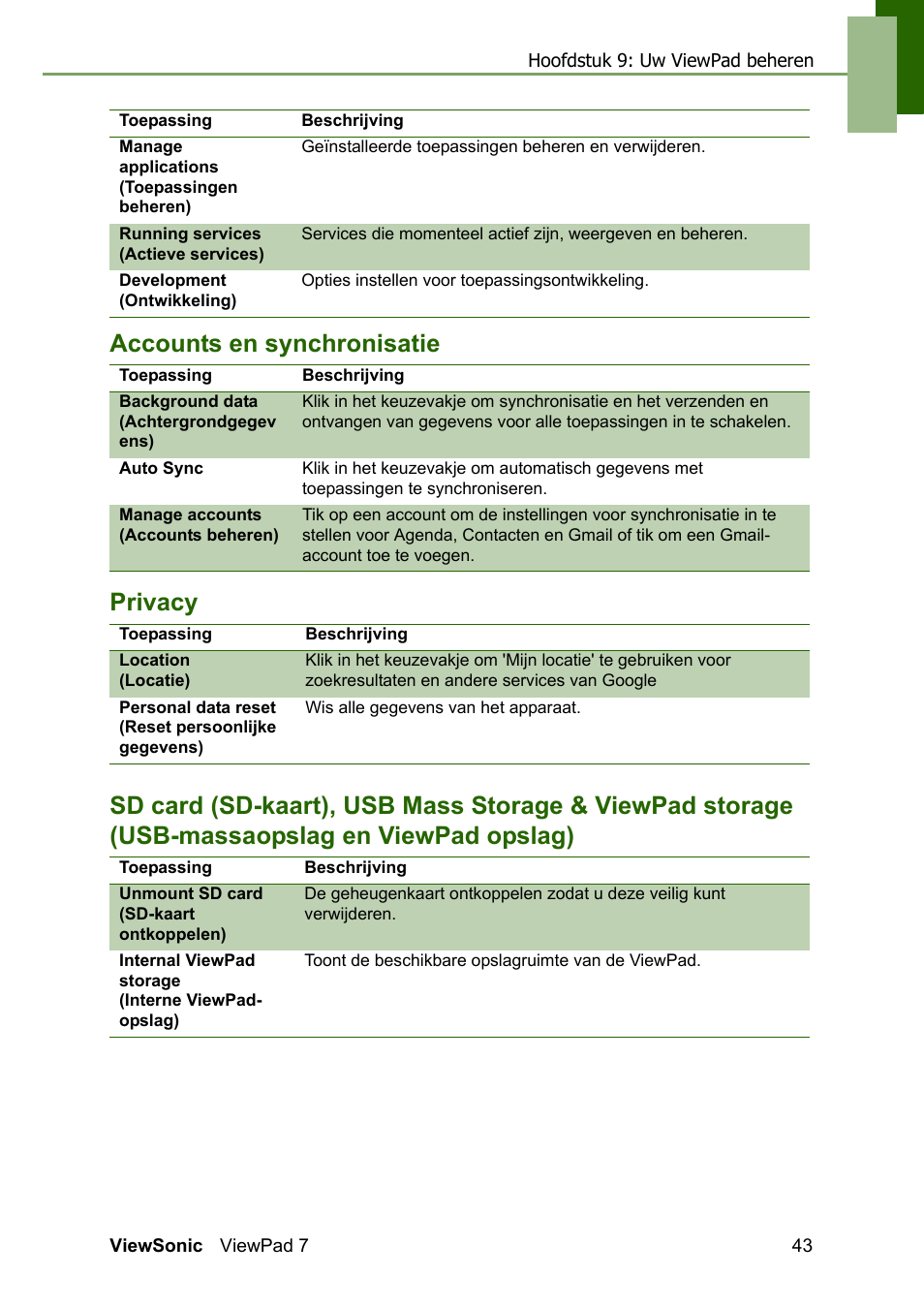 Hoofdstuk 9: Uw ViewPad beheren

| Toepassing | Beschrijving |
|---|---|
| Manage applications (Toepassingen beheren) | Geïnstalleerde toepassingen beheren en verwijderen. |
| Running services (Actieve services) | Services die momenteel actief zijn, weergeven en beheren. |
| Development (Ontwikkeling) | Opties instellen voor toepassingsontwikkeling. |

Accounts en synchronisatie

| Toepassing | Beschrijving |
|---|---|
| Background data (Achtergrondgegevens) | Klik in het keuzevakje om synchronisatie en het verzenden en ontvangen van gegevens voor alle toepassingen in te schakelen. |
| Auto Sync | Klik in het keuzevakje om automatisch gegevens met toepassingen te synchroniseren. |
| Manage accounts (Accounts beheren) | Tik op een account om de instellingen voor synchronisatie in te stellen voor Agenda, Contacten en Gmail of tik om een Gmail-account toe te voegen. |

Privacy

| Toepassing | Beschrijving |
|---|---|
| Location (Locatie) | Klik in het keuzevakje om 'Mijn locatie' te gebruiken voor zoekresultaten en andere services van Google |
| Personal data reset (Reset persoonlijke gegevens) | Wis alle gegevens van het apparaat. |

SD card (SD-kaart), USB Mass Storage & ViewPad storage (USB-massaopslag en ViewPad opslag)

| Toepassing | Beschrijving |
|---|---|
| Unmount SD card (SD-kaart ontkoppelen) | De geheugenkaart ontkoppelen zodat u deze veilig kunt verwijderen. |
| Internal ViewPad storage (Interne ViewPad-opslag) | Toont de beschikbare opslagruimte van de ViewPad. |

ViewSonic ViewPad 7 43